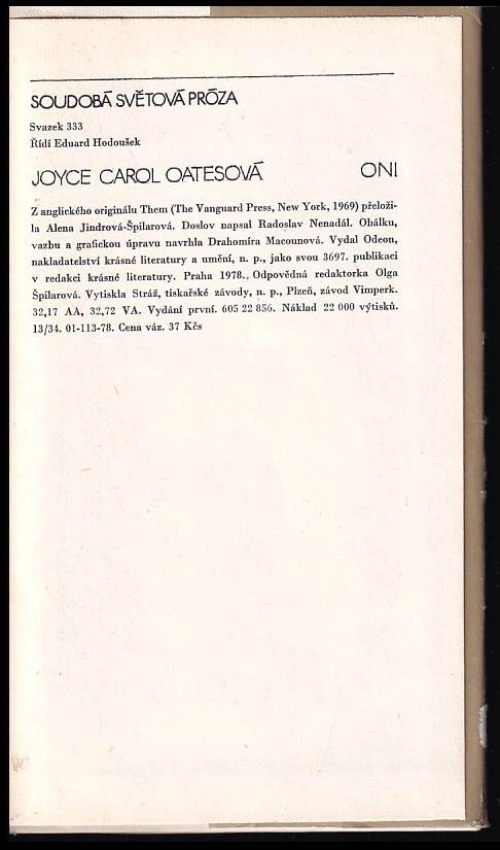 SOUDOBÁ SVĚTOVÁ PRÓZA

Svazek 333
Řídí Eduard Hodoušek

JOYCE CAROL OATESOVÁ ONI

Z anglického originálu Them (The Vanguard Press, New York, 1969) přeložila Alena Jindrová-Špilarová. Doslov napsal Radoslav Nenadál. Obálku, vazbu a grafickou úpravu navrhla Drahomíra Macounová. Vydal Odeon, nakladatelství krásné literatury a umění, n. p., jako svou 3697. publikaci v redakci krásné literatury. Praha 1978., Odpovědná redaktorka Olga Špilarová. Vytiskla Stráž, tiskařské závody, n. p., Plzeň, závod Vimperk. 32,17 AA, 32,72 VA. Vydání první. 605 22 856. Náklad 22 000 výtisků. 13/34. 01-113-78. Cena váz. 37 Kčs